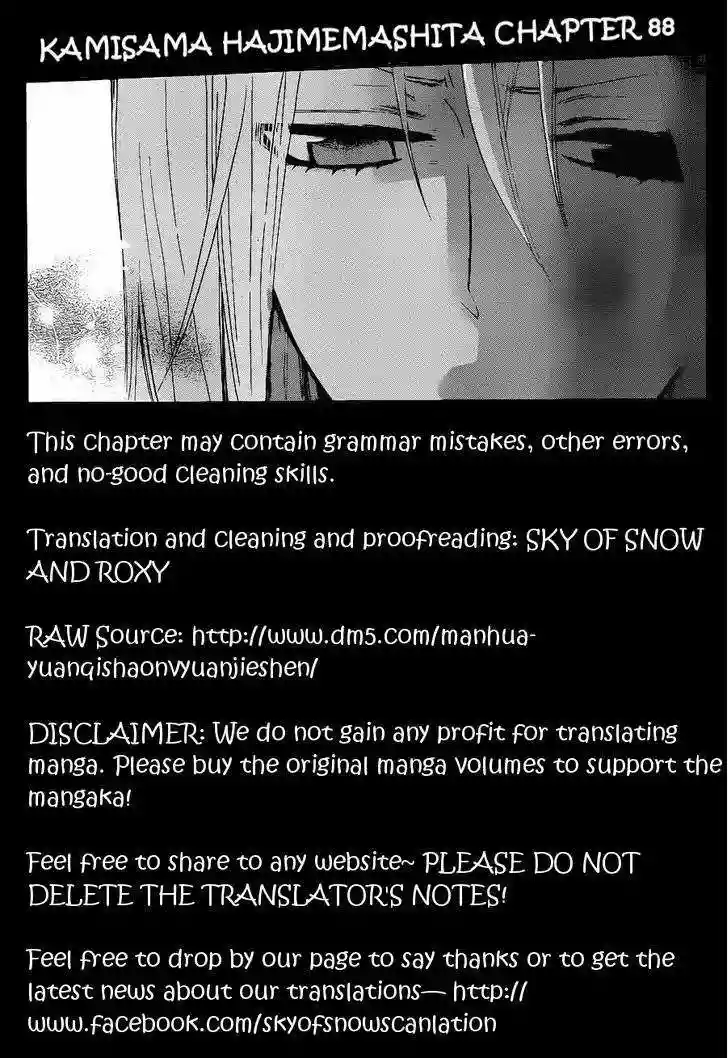 KAMISAMA HAJIMEMASHITA CHAPTER 88

This chapter may contain grammar mistakes, other errors, and no-good cleaning skills.

Translation and cleaning and proofreading: SKY OF SNOW AND ROXY

RAW Source: http://www.dm5.com/manhua-yuanqishaonvyuanjieshen/

DISCLAIMER: We do not gain any profit for translating manga. Please buy the original manga volumes to support the mangaka!

Feel free to share to any website~ PLEASE DO NOT DELETE THE TRANSLATOR'S NOTES!

Feel free to drop by our page to say thanks or to get the latest news about our translations— http://www.facebook.com/skyofsnowscanlation